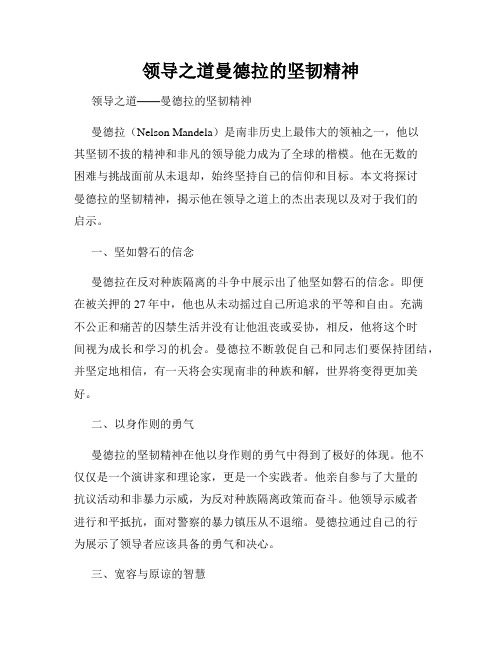 领导之道曼德拉的坚韧精神

领导之道——曼德拉的坚韧精神

曼德拉（Nelson Mandela）是南非历史上最伟大的领袖之一，他以其坚韧不拔的精神和非凡的领导能力成为了全球的楷模。他在无数的困难与挑战面前从未退却，始终坚持自己的信仰和目标。本文将探讨曼德拉的坚韧精神，揭示他在领导之道上的杰出表现以及对于我们的启示。

一、坚如磐石的信念

曼德拉在反对种族隔离的斗争中展示出了他坚如磐石的信念。即便在被关押的27年中，他也从未动摇过自己所追求的平等和自由。充满不公正和痛苦的囚禁生活并没有让他沮丧或妥协，相反，他将这个时间视为成长和学习的机会。曼德拉不断敦促自己和同志们要保持团结，并坚定地相信，有一天将会实现南非的种族和解，世界将变得更加美好。

二、以身作则的勇气

曼德拉的坚韧精神在他以身作则的勇气中得到了极好的体现。他不仅仅是一个演讲家和理论家，更是一个实践者。他亲自参与了大量的抗议活动和非暴力示威，为反对种族隔离政策而奋斗。他领导示威者进行和平抵抗，面对警察的暴力镇压从不退缩。曼德拉通过自己的行为展示了领导者应该具备的勇气和决心。

三、宽容与原谅的智慧